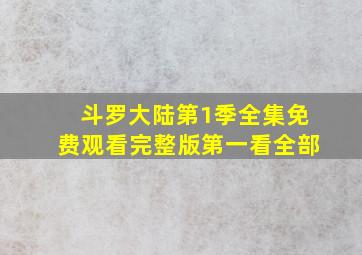 斗罗大陆第1季全集免费观看完整版第一看全部